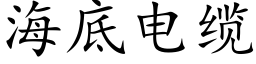 海底电缆